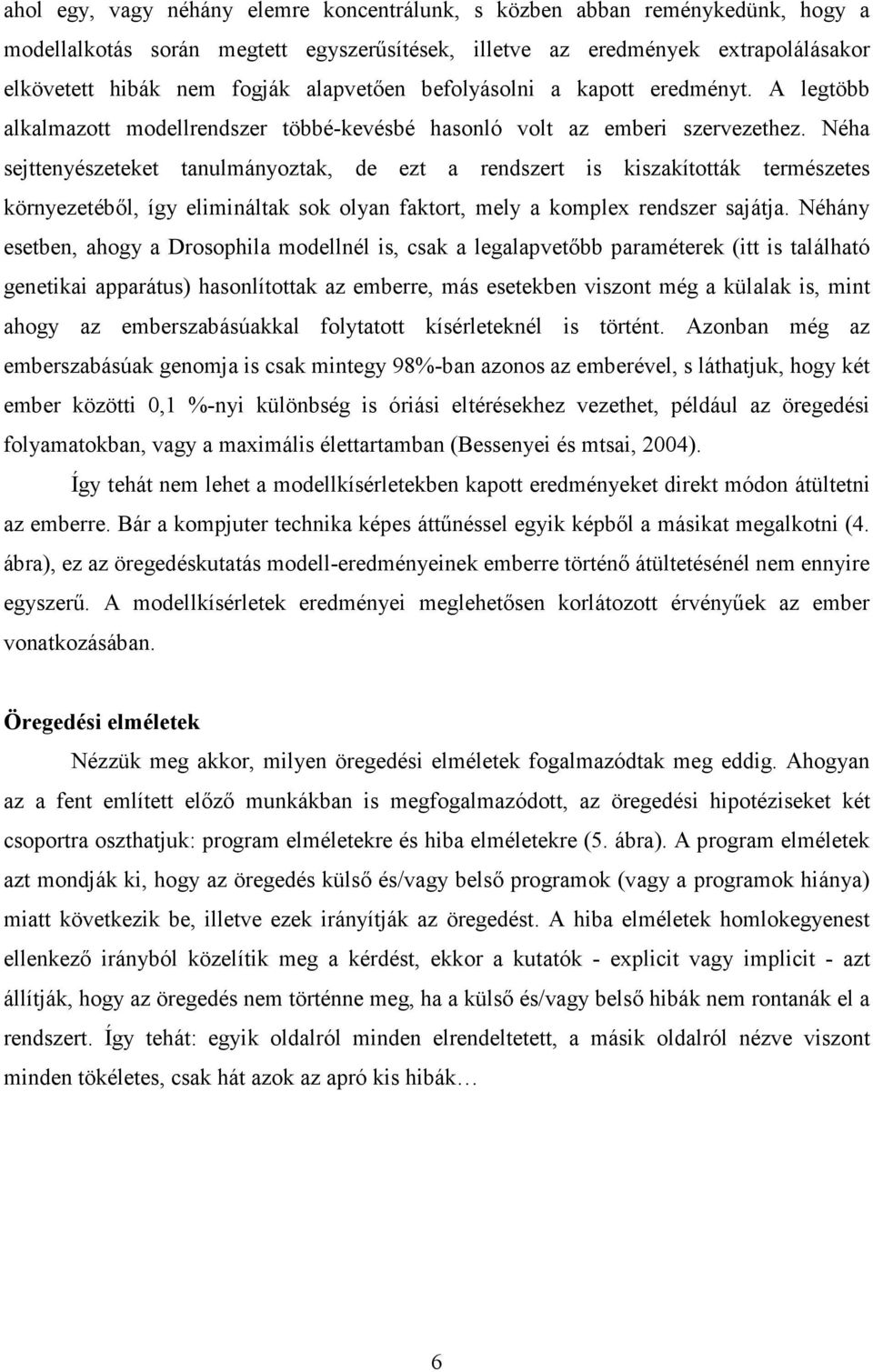 ahol egy, vagy néhány elemre koncentrálunk, s közben abban reménykedünk, hogy a modellalkotás során megtett egyszerűsítések, illetve az eredmények extrapolálásakor elkövetett hibák nem fogják alapvetően befolyásolni a kapott eredményt. A legtöbb alkalmazott modellrendszer többé-kevésbé hasonló volt az emberi szervezethez. Néha sejttenyészeteket tanulmányoztak, de ezt a rendszert is kiszakították természetes környezetéből, így elimináltak sok olyan faktort, mely a komplex rendszer sajátja. Néhány esetben, ahogy a Drosophila modellnél is, csak a legalapvetőbb paraméterek (itt is található genetikai apparátus) hasonlítottak az emberre, más esetekben viszont még a külalak is, mint ahogy az emberszabásúakkal folytatott kísérleteknél is történt. Azonban még az emberszabásúak genomja is csak mintegy 98%-ban azonos az emberével, s láthatjuk, hogy két ember közötti 0,1 %-nyi különbség is óriási eltérésekhez vezethet, például az öregedési folyamatokban, vagy a maximális élettartamban (Bessenyei és mtsai, 2004).

Így tehát nem lehet a modellkísérletekben kapott eredményeket direkt módon átültetni az emberre. Bár a kompjuter technika képes áttűnéssel egyik képből a másikat megalkotni (4. ábra), ez az öregedéskutatás modell-eredményeinek emberre történő átültetésénél nem ennyire egyszerű. A modellkísérletek eredményei meglehetősen korlátozott érvényűek az ember vonatkozásában.

Öregedési elméletek

Nézzük meg akkor, milyen öregedési elméletek fogalmazódtak meg eddig. Ahogyan az a fent említett előző munkákban is megfogalmazódott, az öregedési hipotéziseket két csoportra oszthatjuk: program elméletekre és hiba elméletekre (5. ábra). A program elméletek azt mondják ki, hogy az öregedés külső és/vagy belső programok (vagy a programok hiánya) miatt következik be, illetve ezek irányítják az öregedést. A hiba elméletek homlokegyenest ellenkező irányból közelítik meg a kérdést, ekkor a kutatók - explicit vagy implicit - azt állítják, hogy az öregedés nem történne meg, ha a külső és/vagy belső hibák nem rontanák el a rendszert. Így tehát: egyik oldalról minden elrendeltetett, a másik oldalról nézve viszont minden tökéletes, csak hát azok az apró kis hibák…

6